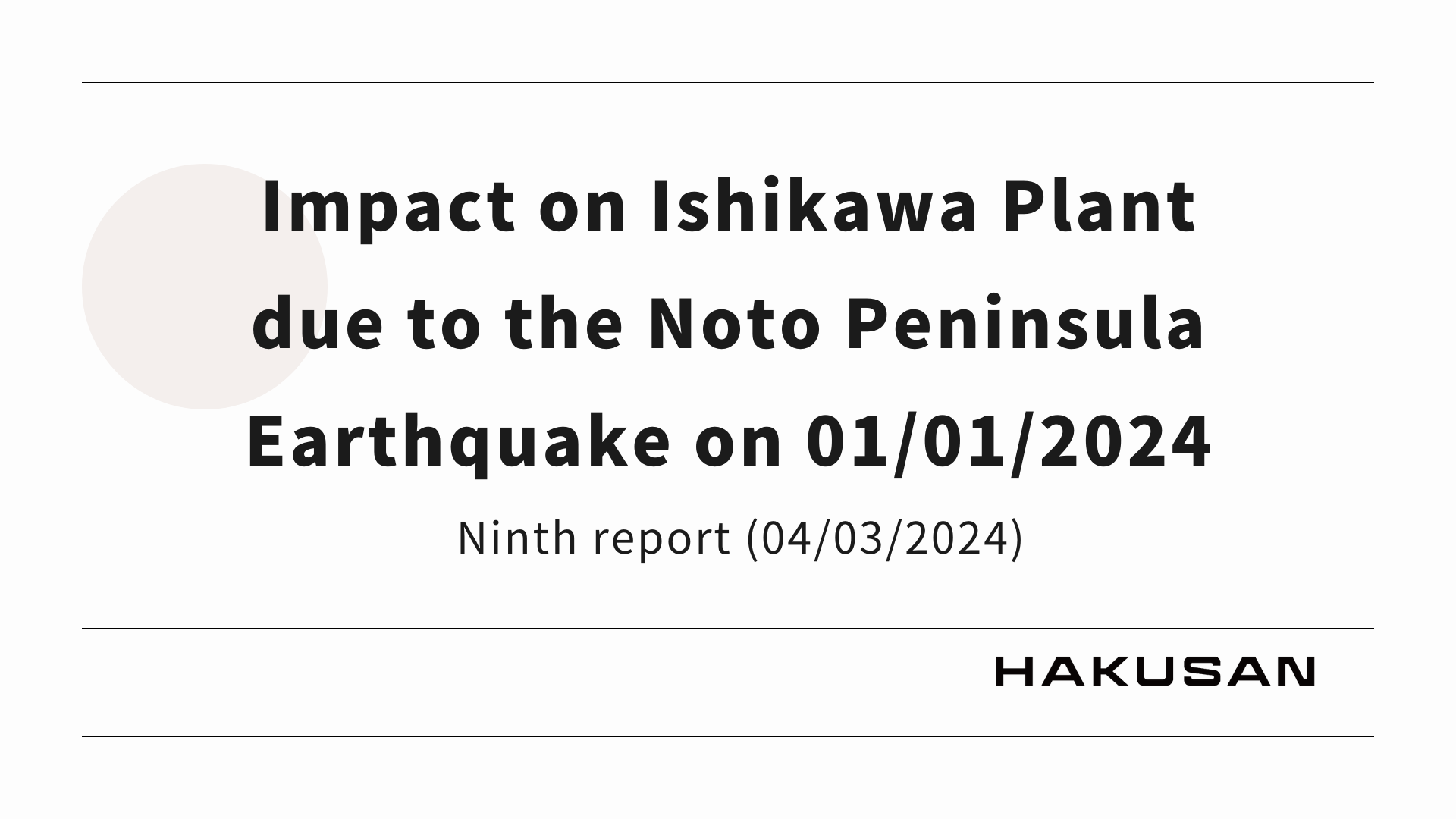 Impact on Ishikawa Plant due to the Noto Peninsula Earthquake on 01/01/2024

Ninth report (04/03/2024)

HAKUSAN